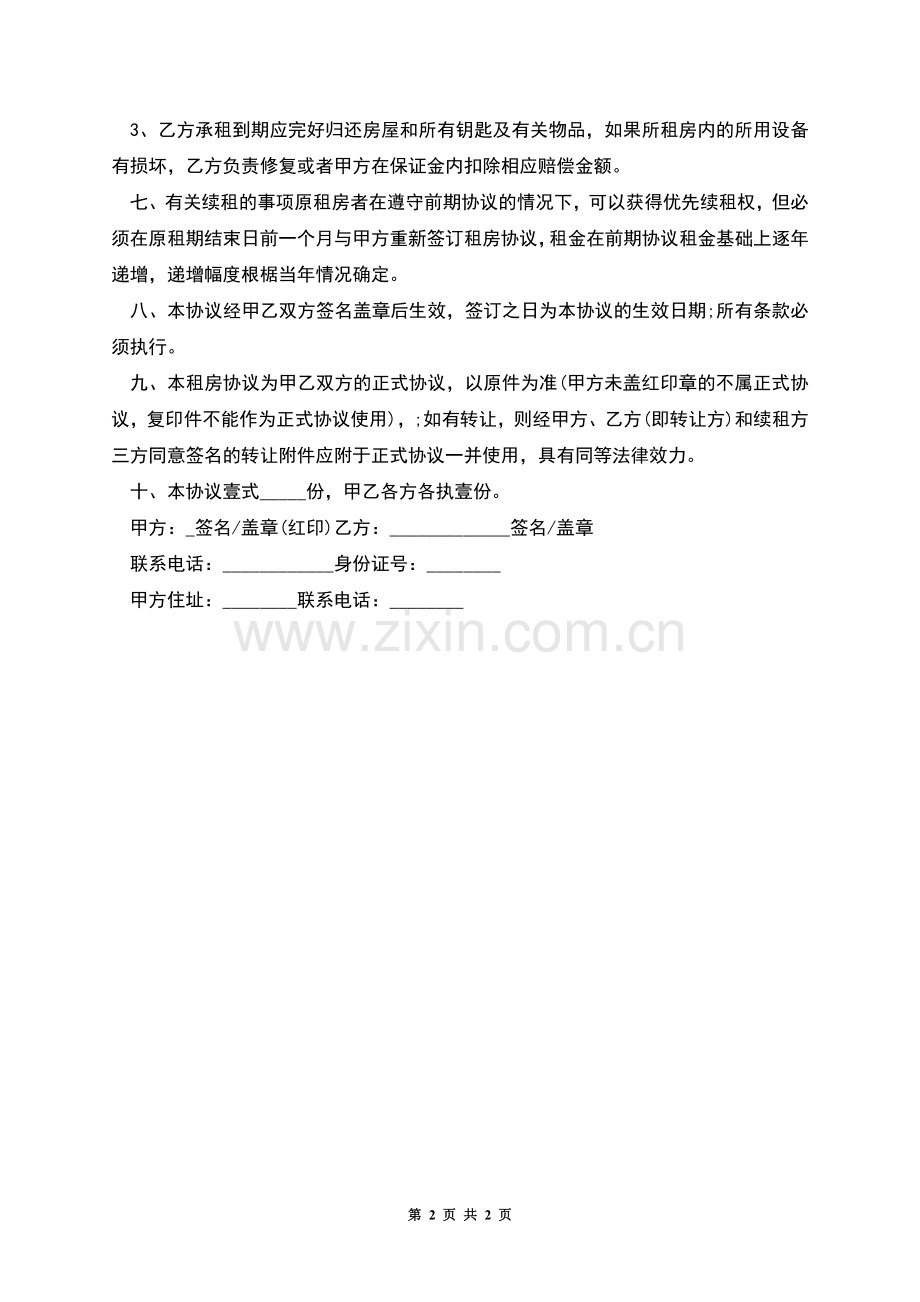 3、乙方承租到期应完好归还房屋和所有钥匙及有关物品，如果所租房内的所用设备有损坏，乙方负责修复或者甲方在保证金内扣除相应赔偿金额。

七、有关续租的事项原租房者在遵守前期协议的情况下，可以获得优先续租权，但必须在原租期结束日前一个月与甲方重新签订租房协议，租金在前期协议租金基础上逐年递增，递增幅度根据当年情况确定。

八、本协议经甲乙双方签名盖章后生效，签订之日为本协议的生效日期;所有条款必须执行。

九、本租房协议为甲乙双方的正式协议，以原件为准(甲方未盖红印章的不属正式协议，复印件不能作为正式协议使用)，;如有转让，则经甲方、乙方(即转让方)和续租方三方同意签名的转让附件应附于正式协议一并使用，具有同等法律效力。

十、本协议壹式_____份，甲乙各方各执壹份。

甲方：_签名/盖章(红印)乙方：_____________签名/盖章

联系电话：____________身份证号：________

甲方住址：________联系电话：________

www.zixin.com.cn

第 2 页 共 2 页